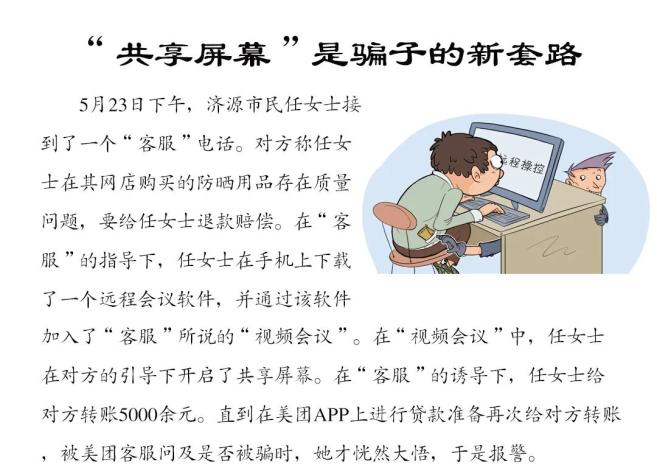 “共享屏幕”是骗子的新套路

5月23日下午，济源市民任女士接到了一个“客服”电话。对方称任女士在其网店购买的防晒用品存在质量问题，要给任女士退款赔偿。在“客服”的指导下，任女士在手机上下载了一个远程会议软件，并通过该软件加入了“客服”所说的“视频会议”。在“视频会议”中，任女士在对方的引导下开启了共享屏幕。在“客服”的诱导下，任女士给对方转账5000余元。直到在美团APP上进行贷款准备再次给对方转账，被美团客服问及是否被骗时，她才恍然大悟，于是报警。

远程操控